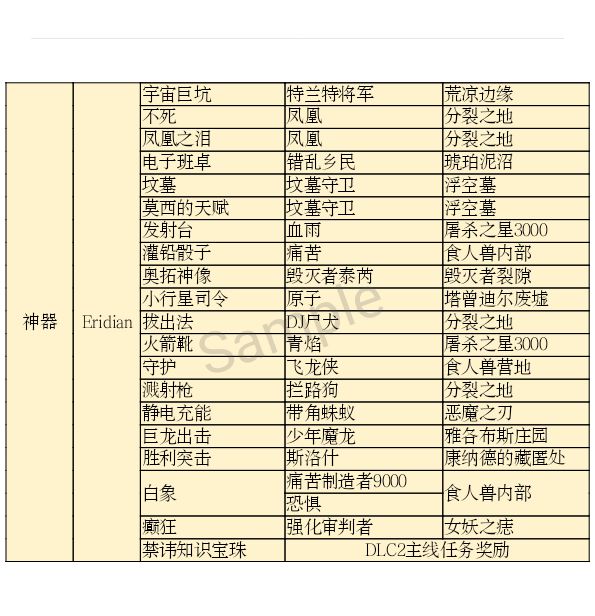 | 神器 | Eridian | 宇宙巨坑 | 特兰特将军 | 荒凉边缘 |
|---|---|---|---|---|
| | | 不死 | 凤凰 | 分裂之地 |
| | | 凤凰之泪 | 凤凰 | 分裂之地 |
| | | 电子班卓 | 错乱乡民 | 琥珀泥沼 |
| | | 坟墓 | 坟墓守卫 | 浮空墓 |
| | | 莫西的天赋 | 坟墓守卫 | 浮空墓 |
| | | 发射台 | 血雨 | 屠杀之星3000 |
| | | 灌铅骰子 | 痛苦 | 食人兽内部 |
| | | 奥拓神像 | 毁灭者泰芮 | 毁灭者裂隙 |
| | | 小行星司令 | 原子 | 塔曾迪尔废墟 |
| | | 拔出法 | DJ尸犬 | 分裂之地 |
| | | 火箭靴 | 青焰 | 屠杀之星3000 |
| | | 守护 | 飞龙侠 | 食人兽营地 |
| | | 溅射枪 | 拦路狗 | 分裂之地 |
| | | 静电充能 | 带角蛛蚁 | 恶魔之刃 |
| | | 巨龙出击 | 少年魔龙 | 雅各布斯庄园 |
| | | 胜利突击 | 斯洛什 | 康纳德的藏匿处 |
| | | 白象 | 痛苦制造者9000 | 食人兽内部 |
| | | | 恐惧 | |
| | | 癫狂 | 强化审判者 | 女妖之痣 |
| | | 禁讳知识宝珠 | DLC2主线任务奖励 | |

Sample